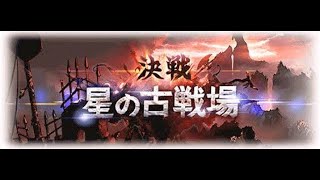 決戦
星の古戦場